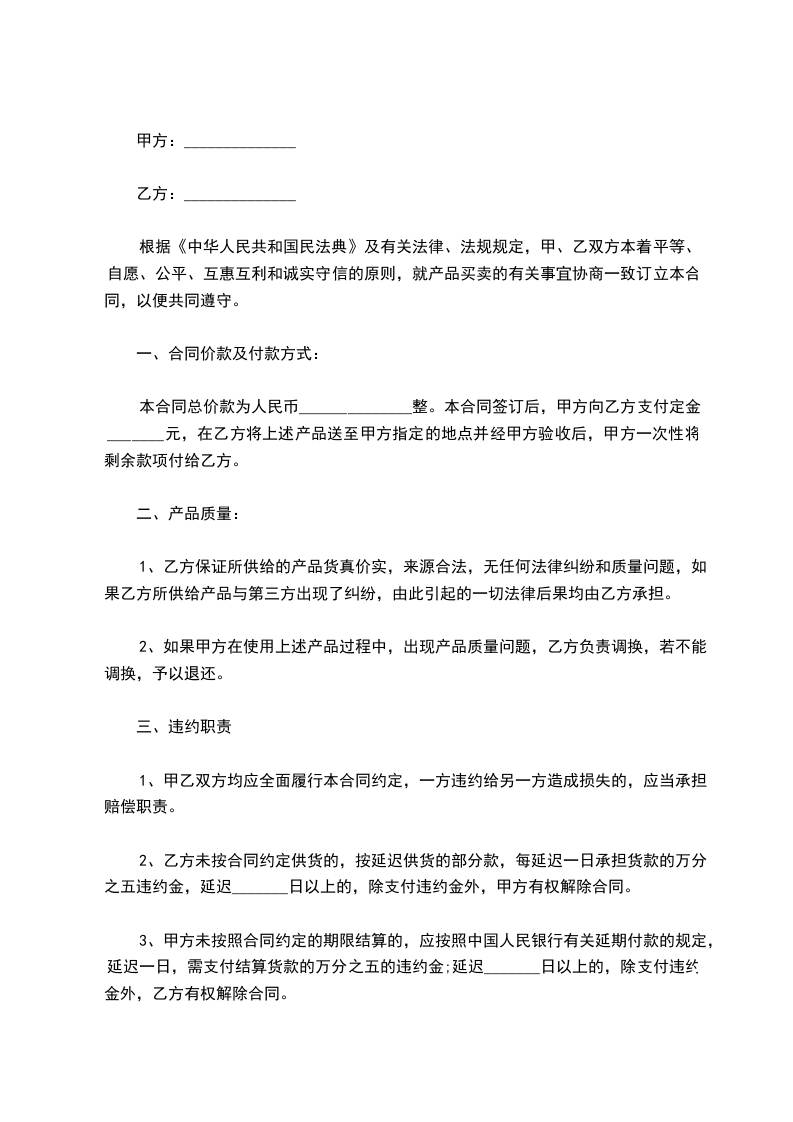 甲方：______________

乙方：______________

根据《中华人民共和国民法典》及有关法律、法规规定，甲、乙双方本着平等、自愿、公平、互惠互利和诚实守信的原则，就产品买卖的有关事宜协商一致订立本合同，以便共同遵守。

一、合同价款及付款方式：

本合同总价款为人民币______________整。本合同签订后，甲方向乙方支付定金_______元，在乙方将上述产品送至甲方指定的地点并经甲方验收后，甲方一次性将剩余款项付给乙方。

二、产品质量：

1、乙方保证所供给的产品货真价实，来源合法，无任何法律纠纷和质量问题，如果乙方所供给产品与第三方出现了纠纷，由此引起的一切法律后果均由乙方承担。

2、如果甲方在使用上述产品过程中，出现产品质量问题，乙方负责调换，若不能调换，予以退还。

三、违约职责

1、甲乙双方均应全面履行本合同约定，一方违约给另一方造成损失的，应当承担赔偿职责。

2、乙方未按合同约定供货的，按延迟供货的部分款，每延迟一日承担货款的万分之五违约金，延迟_______日以上的，除支付违约金外，甲方有权解除合同。

3、甲方未按照合同约定的期限结算的，应按照中国人民银行有关延期付款的规定，延迟一日，需支付结算货款的万分之五的违约金;延迟_______日以上的，除支付违约金外，乙方有权解除合同。